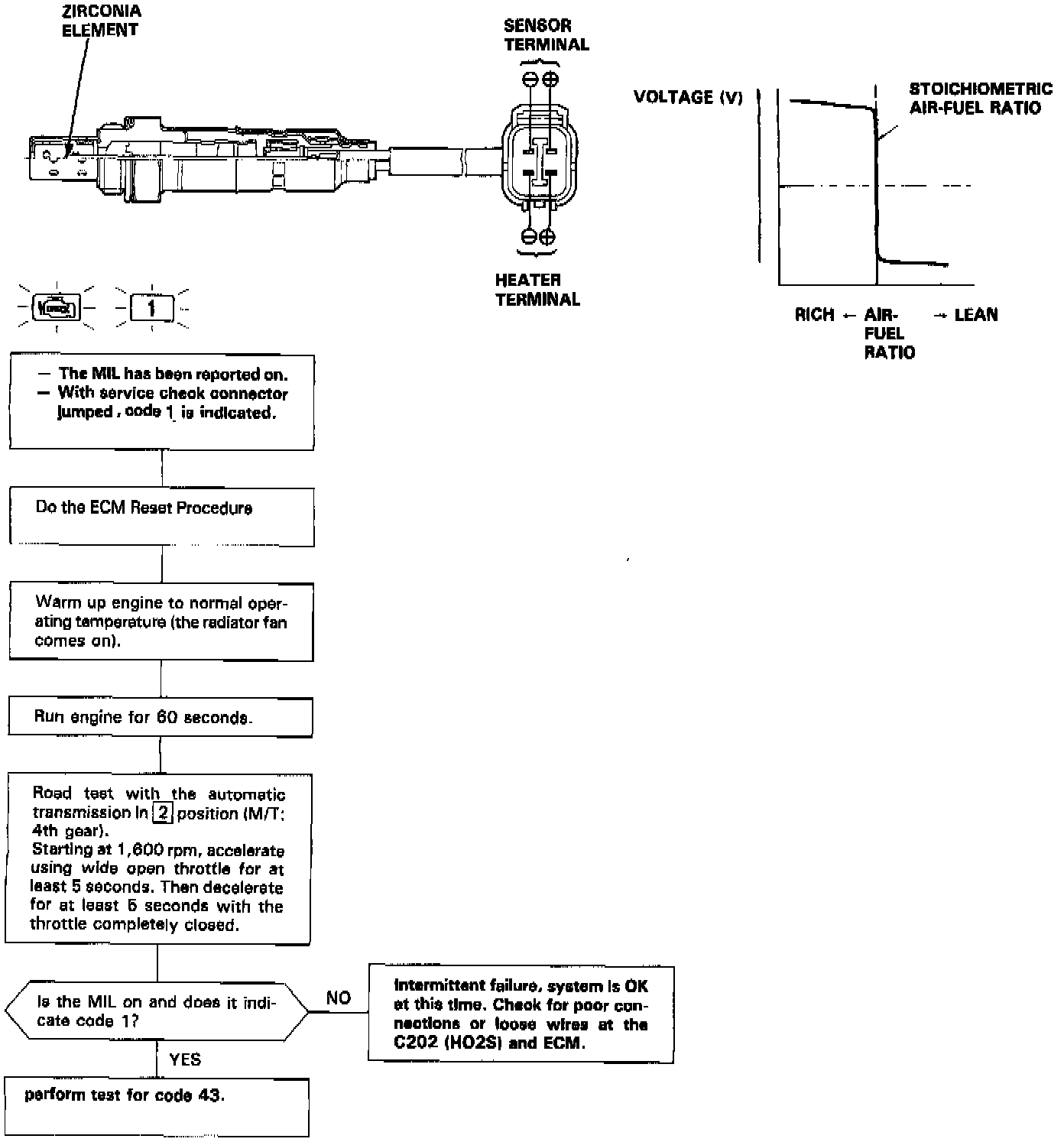 ZIRCONIA ELEMENT

SENSOR TERMINAL

⊖⊕

⊖⊕

HEATER TERMINAL

VOLTAGE (V)

STOICHIOMETRIC AIR-FUEL RATIO

RICH ← AIR-FUEL RATIO → LEAN

1

— The MIL has been reported on.
— With service check connector jumped, code 1 is indicated.

Do the ECM Reset Procedure

Warm up engine to normal operating temperature (the radiator fan comes on).

Run engine for 60 seconds.

Road test with the automatic transmission in 2 position (M/T: 4th gear).
Starting at 1,600 rpm, accelerate using wide open throttle for at least 5 seconds. Then decelerate for at least 5 seconds with the throttle completely closed.

Is the MIL on and does it indicate code 1?

NO

Intermittent failure, system is OK at this time. Check for poor connections or loose wires at the C202 (HO2S) and ECM.

YES

perform test for code 43.